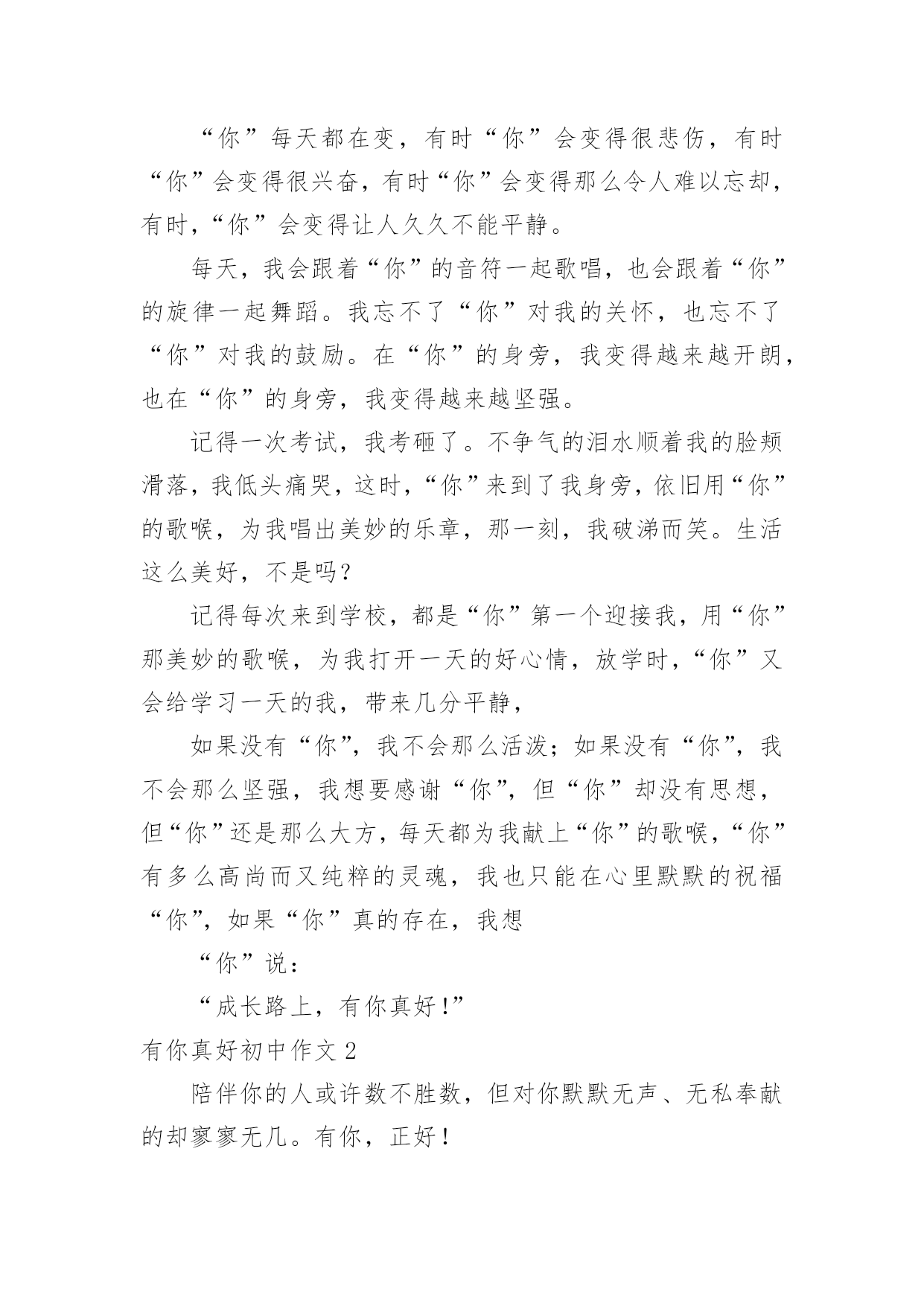 “你”每天都在变，有时“你”会变得很悲伤，有时“你”会变得很兴奋，有时“你”会变得那么令人难以忘却，有时，“你”会变得让人久久不能平静。

每天，我会跟着“你”的音符一起歌唱，也会跟着“你”的旋律一起舞蹈。我忘不了“你”对我的关怀，也忘不了“你”对我的鼓励。在“你”的身旁，我变得越来越开朗，也在“你”的身旁，我变得越来越坚强。

记得一次考试，我考砸了。不争气的泪水顺着我的脸颊滑落，我低头痛哭，这时，“你”来到了我身旁，依旧用“你”的歌喉，为我唱出美妙的乐章，那一刻，我破涕而笑。生活这么美好，不是吗？

记得每次来到学校，都是“你”第一个迎接我，用“你”那美妙的歌喉，为我打开一天的好心情，放学时，“你”又会给学习一天的我，带来几分平静，

如果没有“你”，我不会那么活泼；如果没有“你”，我不会那么坚强，我想要感谢“你”，但“你”却没有思想，但“你”还是那么大方，每天都为我献上“你”的歌喉，“你”有多么高尚而又纯粹的灵魂，我也只能在心里默默的祝福“你”，如果“你”真的存在，我想

“你”说：

“成长路上，有你真好！”

有你真好初中作文 2

陪伴你的人或许数不胜数，但对你默默无声、无私奉献的却寥寥无几。有你，正好！